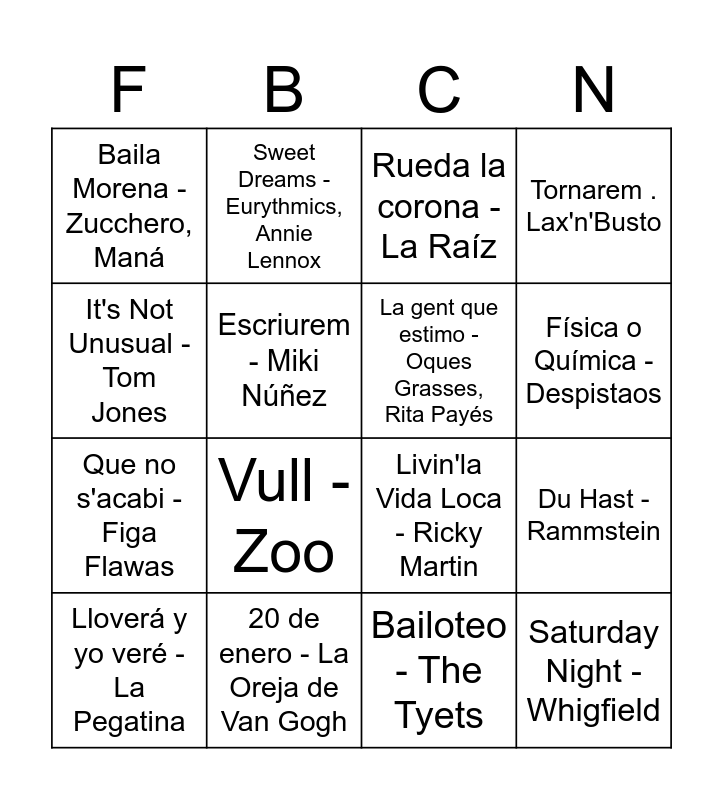 | F | B | C | N |
|---|---|---|---|
| Baila Morena - Zucchero, Maná | Sweet Dreams - Eurythmics, Annie Lennox | Rueda la corona - La Raíz | Tornarem . Lax'n'Busto |
| It's Not Unusual - Tom Jones | Escriurem - Miki Núñez | La gent que estimo - Oques Grasses, Rita Payés | Física o Química - Despistaos |
| Que no s'acabi - Figa Flawas | Vull - Zoo | Livin'la Vida Loca - Ricky Martin | Du Hast - Rammstein |
| Lloverá y yo veré - La Pegatina | 20 de enero - La Oreja de Van Gogh | Bailoteo - The Tyets | Saturday Night - Whigfield |